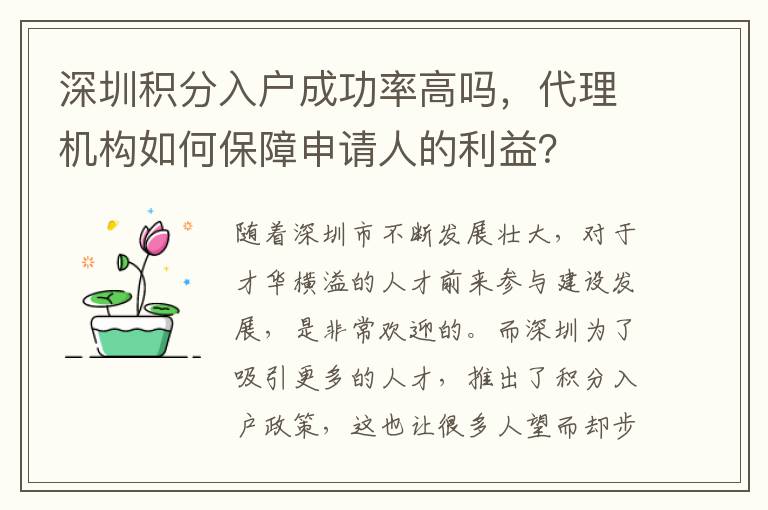 深圳积分入户成功率高吗，代理机构如何保障申请人的利益？

随着深圳市不断发展壮大，对于才华横溢的人才前来参与建设发展，是非常欢迎的。而深圳为了吸引更多的人才，推出了积分入户政策，这也让很多人望而却步